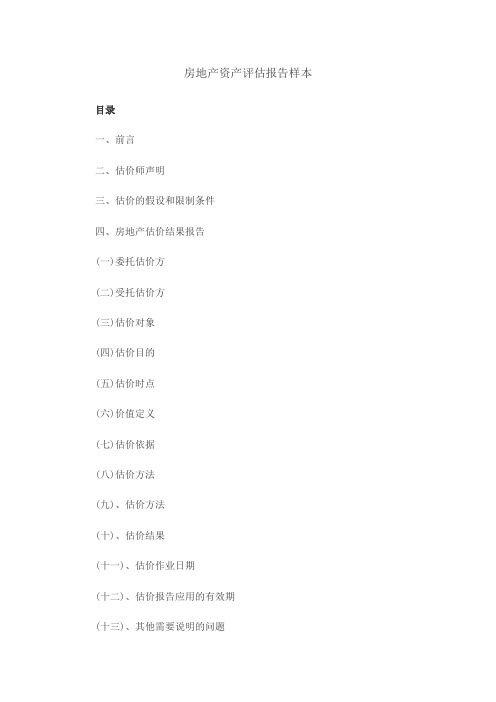 房地产资产评估报告样本

目录

一、前言

二、估价师声明

三、估价的假设和限制条件

四、房地产估价结果报告

(一)委托估价方

(二)受托估价方

(三)估价对象

(四)估价目的

(五)估价时点

(六)价值定义

(七)估价依据

(八)估价方法

(九)、估价方法

(十)、估价结果

(十一)、估价作业日期

(十二)、估价报告应用的有效期

(十三)、其他需要说明的问题